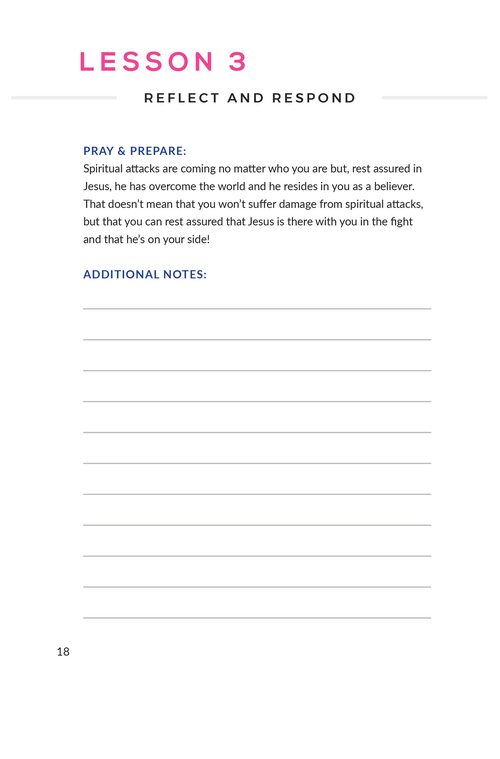 LESSON 3

REFLECT AND RESPOND

PRAY & PREPARE:
Spiritual attacks are coming no matter who you are but, rest assured in Jesus, he has overcome the world and he resides in you as a believer. That doesn't mean that you won't suffer damage from spiritual attacks, but that you can rest assured that Jesus is there with you in the fight and that he's on your side!

ADDITIONAL NOTES:

18